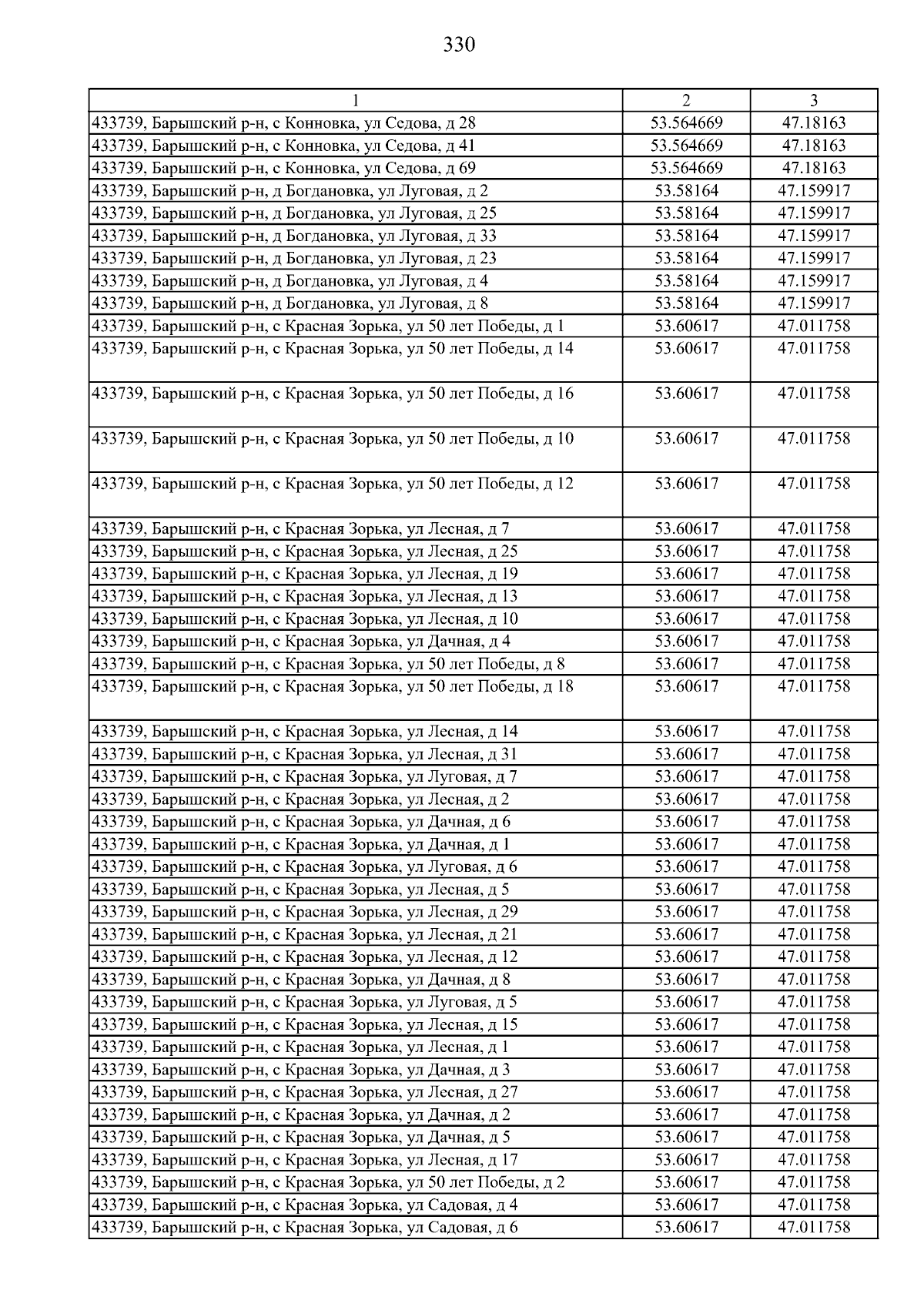 330

| 1 | 2 | 3 |
|---|---|---|
| 433739, Барышский р-н, с Конновка, ул Седова, д 28 | 53.564669 | 47.18163 |
| 433739, Барышский р-н, с Конновка, ул Седова, д 41 | 53.564669 | 47.18163 |
| 433739, Барышский р-н, с Конновка, ул Седова, д 69 | 53.564669 | 47.18163 |
| 433739, Барышский р-н, д Богдановка, ул Луговая, д 2 | 53.58164 | 47.159917 |
| 433739, Барышский р-н, д Богдановка, ул Луговая, д 25 | 53.58164 | 47.159917 |
| 433739, Барышский р-н, д Богдановка, ул Луговая, д 33 | 53.58164 | 47.159917 |
| 433739, Барышский р-н, д Богдановка, ул Луговая, д 23 | 53.58164 | 47.159917 |
| 433739, Барышский р-н, д Богдановка, ул Луговая, д 4 | 53.58164 | 47.159917 |
| 433739, Барышский р-н, д Богдановка, ул Луговая, д 8 | 53.58164 | 47.159917 |
| 433739, Барышский р-н, с Красная Зорька, ул 50 лет Победы, д 1 | 53.60617 | 47.011758 |
| 433739, Барышский р-н, с Красная Зорька, ул 50 лет Победы, д 14 | 53.60617 | 47.011758 |
| 433739, Барышский р-н, с Красная Зорька, ул 50 лет Победы, д 16 | 53.60617 | 47.011758 |
| 433739, Барышский р-н, с Красная Зорька, ул 50 лет Победы, д 10 | 53.60617 | 47.011758 |
| 433739, Барышский р-н, с Красная Зорька, ул 50 лет Победы, д 12 | 53.60617 | 47.011758 |
| 433739, Барышский р-н, с Красная Зорька, ул Лесная, д 7 | 53.60617 | 47.011758 |
| 433739, Барышский р-н, с Красная Зорька, ул Лесная, д 25 | 53.60617 | 47.011758 |
| 433739, Барышский р-н, с Красная Зорька, ул Лесная, д 19 | 53.60617 | 47.011758 |
| 433739, Барышский р-н, с Красная Зорька, ул Лесная, д 13 | 53.60617 | 47.011758 |
| 433739, Барышский р-н, с Красная Зорька, ул Лесная, д 10 | 53.60617 | 47.011758 |
| 433739, Барышский р-н, с Красная Зорька, ул Дачная, д 4 | 53.60617 | 47.011758 |
| 433739, Барышский р-н, с Красная Зорька, ул 50 лет Победы, д 8 | 53.60617 | 47.011758 |
| 433739, Барышский р-н, с Красная Зорька, ул 50 лет Победы, д 18 | 53.60617 | 47.011758 |
| 433739, Барышский р-н, с Красная Зорька, ул Лесная, д 14 | 53.60617 | 47.011758 |
| 433739, Барышский р-н, с Красная Зорька, ул Лесная, д 31 | 53.60617 | 47.011758 |
| 433739, Барышский р-н, с Красная Зорька, ул Луговая, д 7 | 53.60617 | 47.011758 |
| 433739, Барышский р-н, с Красная Зорька, ул Лесная, д 2 | 53.60617 | 47.011758 |
| 433739, Барышский р-н, с Красная Зорька, ул Дачная, д 6 | 53.60617 | 47.011758 |
| 433739, Барышский р-н, с Красная Зорька, ул Дачная, д 1 | 53.60617 | 47.011758 |
| 433739, Барышский р-н, с Красная Зорька, ул Луговая, д 6 | 53.60617 | 47.011758 |
| 433739, Барышский р-н, с Красная Зорька, ул Лесная, д 5 | 53.60617 | 47.011758 |
| 433739, Барышский р-н, с Красная Зорька, ул Лесная, д 29 | 53.60617 | 47.011758 |
| 433739, Барышский р-н, с Красная Зорька, ул Лесная, д 21 | 53.60617 | 47.011758 |
| 433739, Барышский р-н, с Красная Зорька, ул Лесная, д 12 | 53.60617 | 47.011758 |
| 433739, Барышский р-н, с Красная Зорька, ул Дачная, д 8 | 53.60617 | 47.011758 |
| 433739, Барышский р-н, с Красная Зорька, ул Луговая, д 5 | 53.60617 | 47.011758 |
| 433739, Барышский р-н, с Красная Зорька, ул Лесная, д 15 | 53.60617 | 47.011758 |
| 433739, Барышский р-н, с Красная Зорька, ул Лесная, д 1 | 53.60617 | 47.011758 |
| 433739, Барышский р-н, с Красная Зорька, ул Дачная, д 3 | 53.60617 | 47.011758 |
| 433739, Барышский р-н, с Красная Зорька, ул Лесная, д 27 | 53.60617 | 47.011758 |
| 433739, Барышский р-н, с Красная Зорька, ул Дачная, д 2 | 53.60617 | 47.011758 |
| 433739, Барышский р-н, с Красная Зорька, ул Дачная, д 5 | 53.60617 | 47.011758 |
| 433739, Барышский р-н, с Красная Зорька, ул Лесная, д 17 | 53.60617 | 47.011758 |
| 433739, Барышский р-н, с Красная Зорька, ул 50 лет Победы, д 2 | 53.60617 | 47.011758 |
| 433739, Барышский р-н, с Красная Зорька, ул Садовая, д 4 | 53.60617 | 47.011758 |
| 433739, Барышский р-н, с Красная Зорька, ул Садовая, д 6 | 53.60617 | 47.011758 |